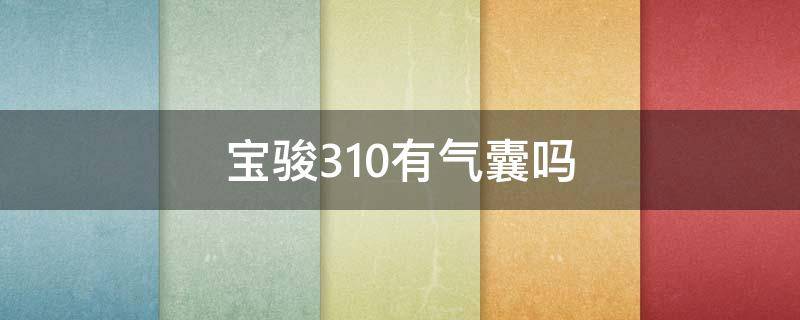 宝骏310有气囊吗